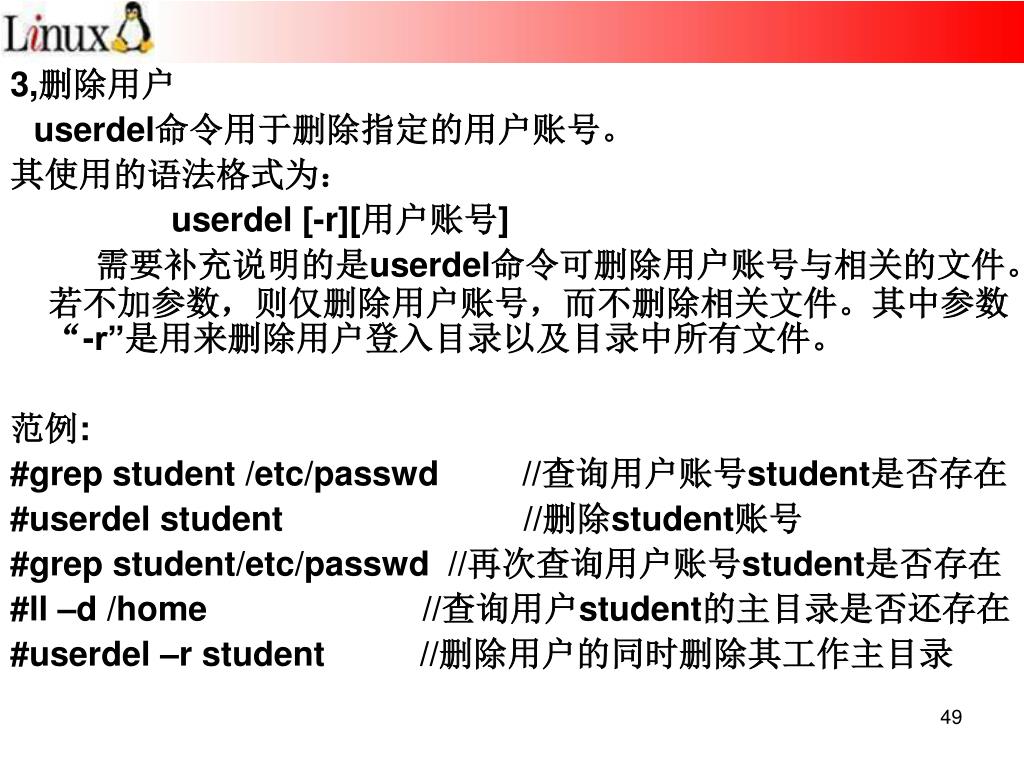 Linux

3,删除用户

userdel命令用于删除指定的用户账号。

其使用的语法格式为：

userdel [-r][用户账号]

需要补充说明的是userdel命令可删除用户账号与相关的文件。若不加参数，则仅删除用户账号，而不删除相关文件。其中参数“-r”是用来删除用户登入目录以及目录中所有文件。

范例:

#grep student /etc/passwd //查询用户账号student是否存在

#userdel student //删除student账号

#grep student/etc/passwd //再次查询用户账号student是否存在

#ll –d /home //查询用户student的主目录是否还存在

#userdel –r student //删除用户的同时删除其工作主目录

49